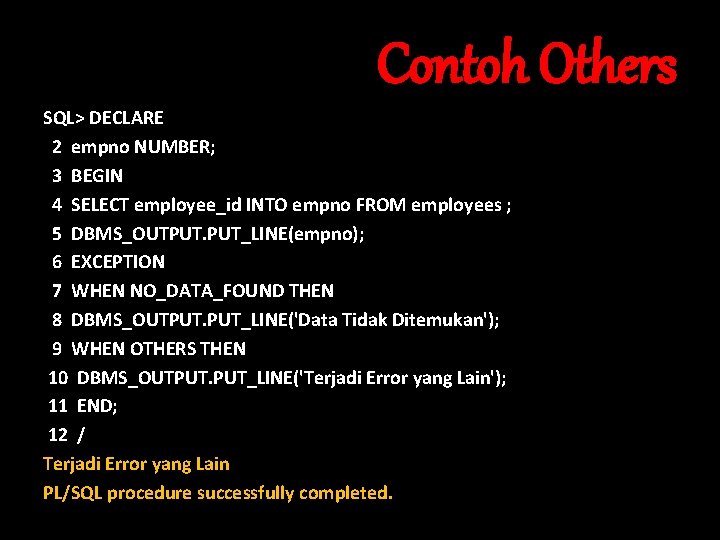 Contoh Others

SQL> DECLARE
2 empno NUMBER;
3 BEGIN
4 SELECT employee_id INTO empno FROM employees ;
5 DBMS_OUTPUT.PUT_LINE(empno);
6 EXCEPTION
7 WHEN NO_DATA_FOUND THEN
8 DBMS_OUTPUT.PUT_LINE('Data Tidak Ditemukan');
9 WHEN OTHERS THEN
10 DBMS_OUTPUT.PUT_LINE('Terjadi Error yang Lain');
11 END;
12 /
Terjadi Error yang Lain
PL/SQL procedure successfully completed.